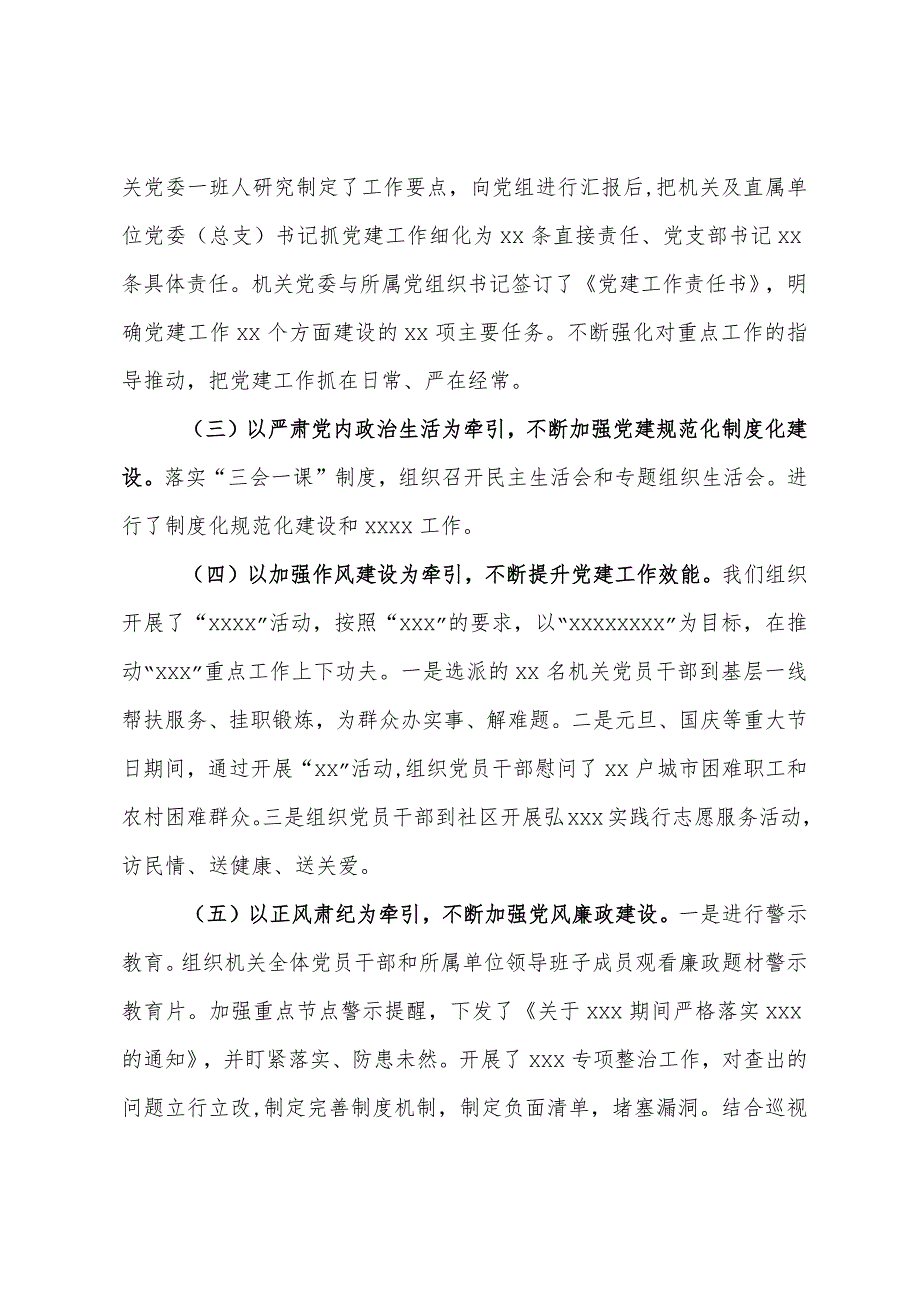 关党委一班人研究制定了工作要点，向党组进行汇报后，把机关及直属单位党委（总支）书记抓党建工作细化为 xx 条直接责任、党支部书记 xx 条具体责任。机关党委与所属党组织书记签订了《党建工作责任书》，明确党建工作 xx 个方面建设的 xx 项主要任务。不断强化对重点工作的指导推动，把党建工作抓在日常、严在经常。

（三）以严肃党内政治生活为牵引，不断加强党建规范化制度化建设。落实“三会一课”制度，组织召开民主生活会和专题组织生活会。进行了制度化规范化建设和 xxxx 工作。

（四）以加强作风建设为牵引，不断提升党建工作效能。我们组织开展了“xxxx”活动，按照“xxx”的要求，以“xxxxxxxx”为目标，在推动“xxx”重点工作上下功夫。一是选派的 xx 名机关党员干部到基层一线帮扶服务、挂职锻炼，为群众办实事、解难题。二是元旦、国庆等重大节日期间，通过开展“xx”活动，组织党员干部慰问了 xx 户城市困难职工和农村困难群众。三是组织党员干部到社区开展弘 xxx 实践行志愿服务活动，访民情、送健康、送关爱。

（五）以正风肃纪为牵引，不断加强党风廉政建设。一是进行警示教育。组织机关全体党员干部和所属单位领导班子成员观看廉政题材警示教育片。加强重点节点警示提醒，下发了《关于 xxx 期间严格落实 xxx 的通知》，并盯紧落实、防患未然。开展了 xxx 专项整治工作，对查出的问题立行立改，制定完善制度机制，制定负面清单，堵塞漏洞。结合巡视